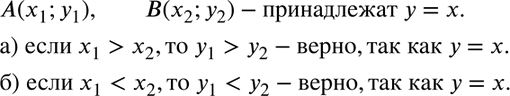 $A(x_1; y_1)$, $B(x_2; y_2)$ – принадлежат $y = x$.

а) если $x_1 > x_2$, то $y_1 > y_2$ – верно, так как $y = x$.

б) если $x_1 < x_2$, то $y_1 < y_2$ – верно, так как $y = x$.